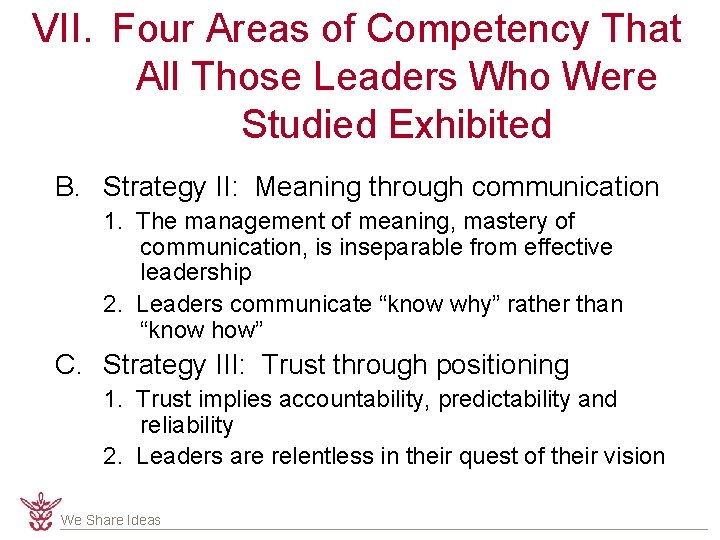 VII. Four Areas of Competency That All Those Leaders Who Were Studied Exhibited

B. Strategy II: Meaning through communication

1. The management of meaning, mastery of communication, is inseparable from effective leadership

2. Leaders communicate “know why” rather than “know how”

C. Strategy III: Trust through positioning

1. Trust implies accountability, predictability and reliability

2. Leaders are relentless in their quest of their vision

We Share Ideas